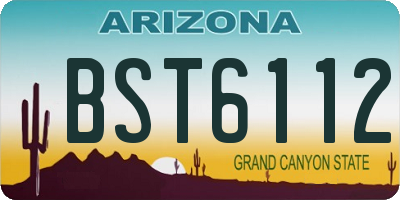 ARIZONA

BST6112

GRAND CANYON STATE